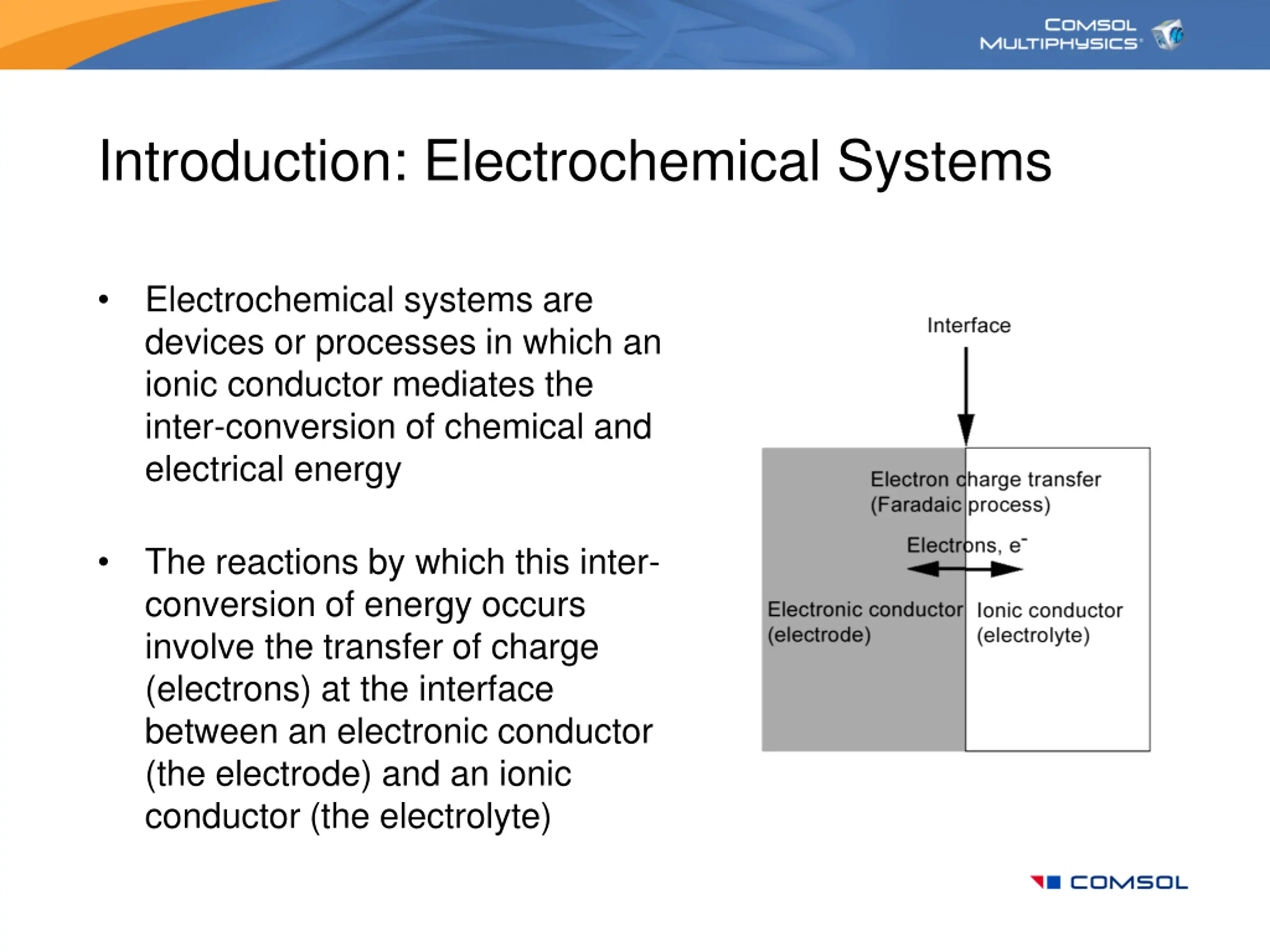 COMSOL MULTIPHYSICS

Introduction: Electrochemical Systems

• Electrochemical systems are devices or processes in which an ionic conductor mediates the inter-conversion of chemical and electrical energy

• The reactions by which this inter-conversion of energy occurs involve the transfer of charge (electrons) at the interface between an electronic conductor (the electrode) and an ionic conductor (the electrolyte)

Interface

Electron charge transfer (Faradaic process)

Electrons, $e^-$

Electronic conductor (electrode)

Ionic conductor (electrolyte)

COMSOL